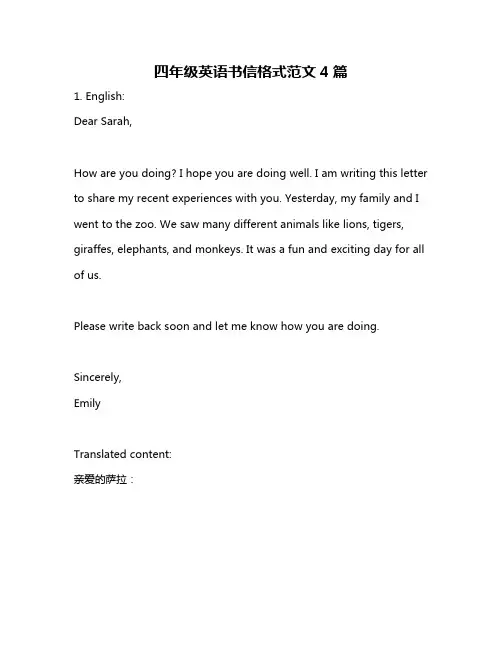 四年级英语书信格式范文 4 篇

1. English:

Dear Sarah,

How are you doing? I hope you are doing well. I am writing this letter to share my recent experiences with you. Yesterday, my family and I went to the zoo. We saw many different animals like lions, tigers, giraffes, elephants, and monkeys. It was a fun and exciting day for all of us.

Please write back soon and let me know how you are doing.

Sincerely,

Emily

Translated content:

亲爱的萨拉：